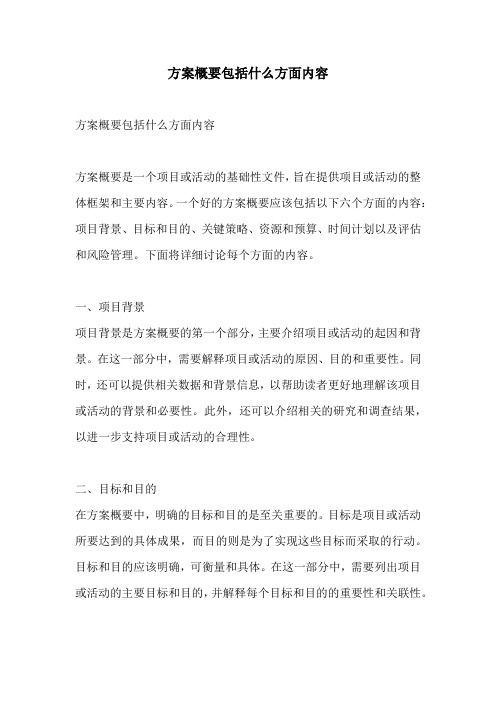 方案概要包括什么方面内容

方案概要包括什么方面内容

方案概要是一个项目或活动的基础性文件，旨在提供项目或活动的整体框架和主要内容。一个好的方案概要应该包括以下六个方面的内容：项目背景、目标和目的、关键策略、资源和预算、时间计划以及评估和风险管理。下面将详细讨论每个方面的内容。

一、项目背景
项目背景是方案概要的第一个部分，主要介绍项目或活动的起因和背景。在这一部分中，需要解释项目或活动的原因、目的和重要性。同时，还可以提供相关数据和背景信息，以帮助读者更好地理解该项目或活动的背景和必要性。此外，还可以介绍相关的研究和调查结果，以进一步支持项目或活动的合理性。

二、目标和目的
在方案概要中，明确的目标和目的是至关重要的。目标是项目或活动所要达到的具体成果，而目的则是为了实现这些目标而采取的行动。目标和目的应该明确，可衡量和具体。在这一部分中，需要列出项目或活动的主要目标和目的，并解释每个目标和目的的重要性和关联性。